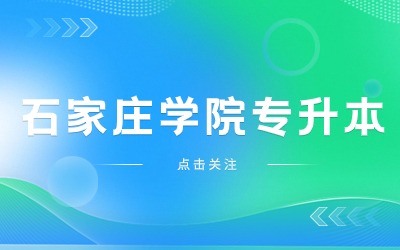 石家庄学院专升本

点击关注